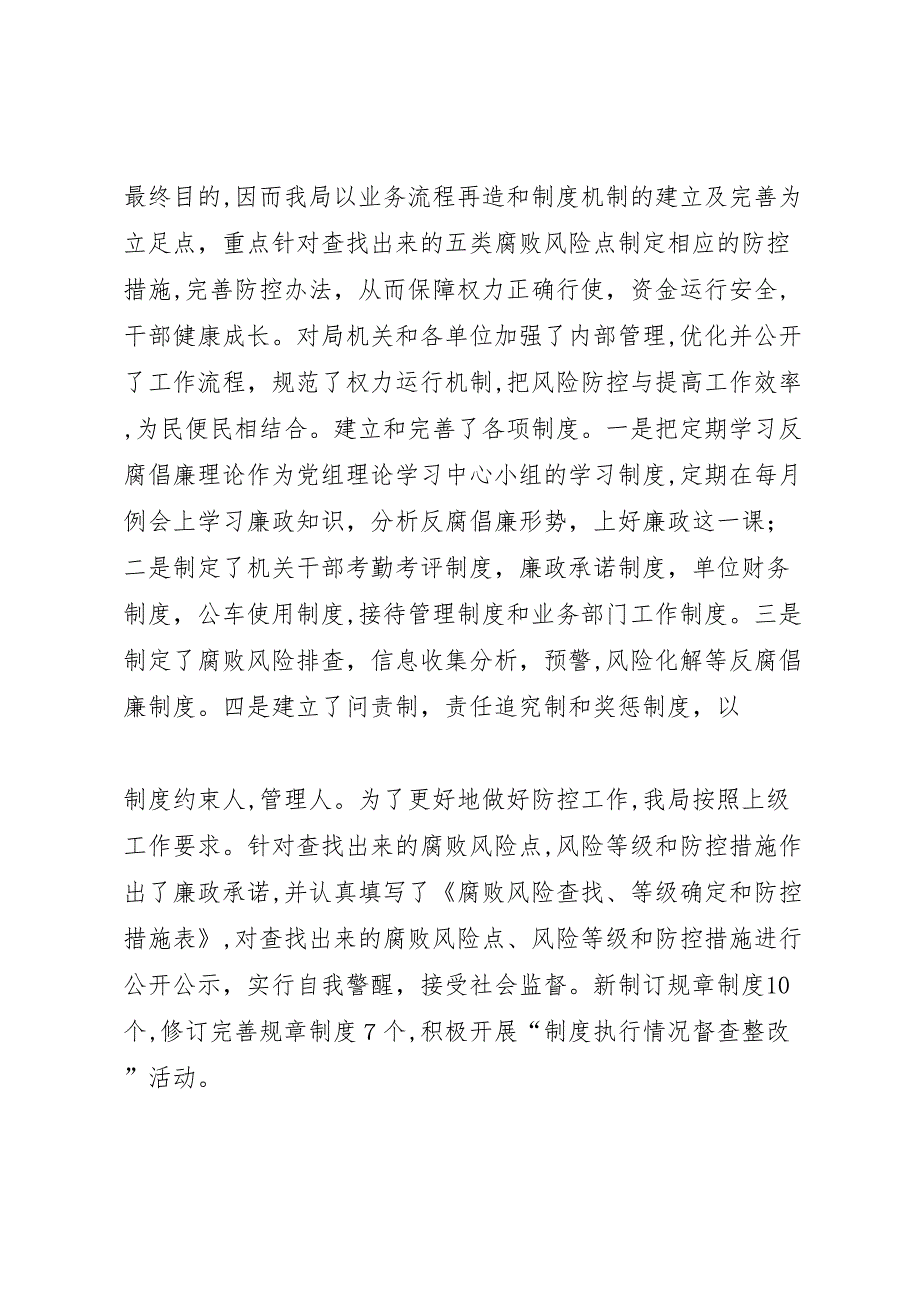 最终目的,因而我局以业务流程再造和制度机制的建立及完善为立足点，重点针对查找出来的五类腐败风险点制定相应的防控措施,完善防控办法，从而保障权力正确行使，资金运行安全，干部健康成长。对局机关和各单位加强了内部管理,优化并公开了工作流程，规范了权力运行机制,把风险防控与提高工作效率,为民便民相结合。建立和完善了各项制度。一是把定期学习反腐倡廉理论作为党组理论学习中心小组的学习制度,定期在每月例会上学习廉政知识，分析反腐倡廉形势，上好廉政这一课；二是制定了机关干部考勤考评制度，廉政承诺制度，单位财务制度，公车使用制度,接待管理制度和业务部门工作制度。三是制定了腐败风险排查，信息收集分析，预警,风险化解等反腐倡廉制度。四是建立了问责制，责任追究制和奖惩制度，以

制度约束人,管理人。为了更好地做好防控工作,我局按照上级工作要求。针对查找出来的腐败风险点,风险等级和防控措施作出了廉政承诺,并认真填写了《腐败风险查找、等级确定和防控措施表》,对查找出来的腐败风险点、风险等级和防控措施进行公开公示，实行自我警醒，接受社会监督。新制订规章制度10个,修订完善规章制度7个,积极开展“制度执行情况督查整改”活动。